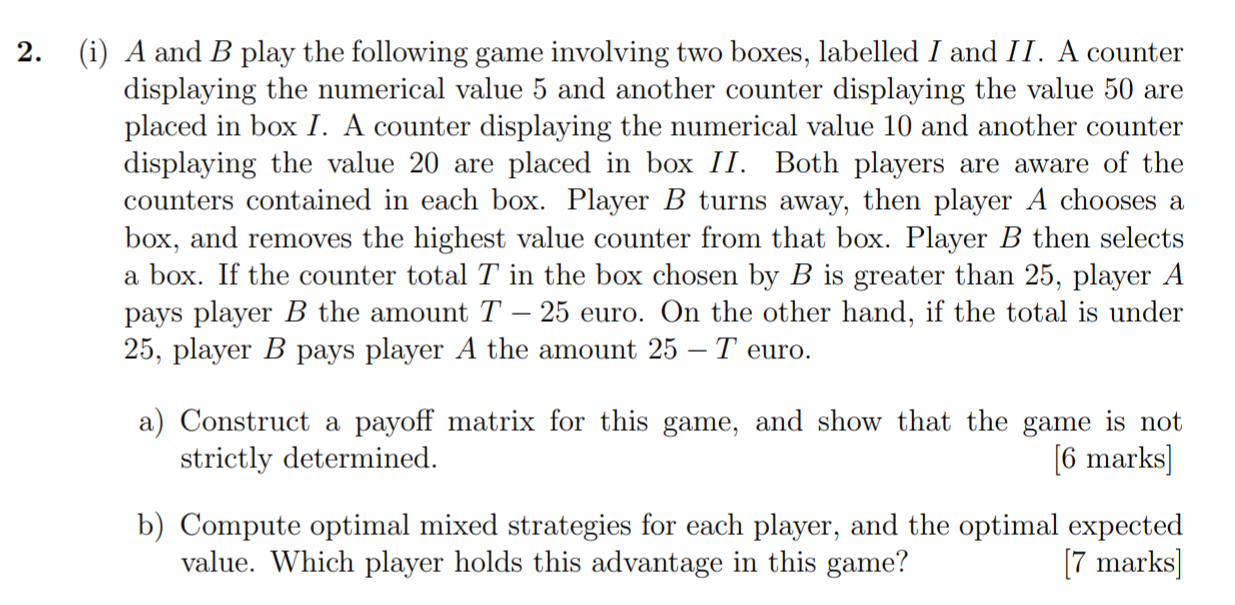 **2.** (i) $A$ and $B$ play the following game involving two boxes, labelled $I$ and $II$. A counter displaying the numerical value 5 and another counter displaying the value 50 are placed in box $I$. A counter displaying the numerical value 10 and another counter displaying the value 20 are placed in box $II$. Both players are aware of the counters contained in each box. Player $B$ turns away, then player $A$ chooses a box, and removes the highest value counter from that box. Player $B$ then selects a box. If the counter total $T$ in the box chosen by $B$ is greater than 25, player $A$ pays player $B$ the amount $T - 25$ euro. On the other hand, if the total is under 25, player $B$ pays player $A$ the amount $25 - T$ euro.

a) Construct a payoff matrix for this game, and show that the game is not strictly determined. [6 marks]

b) Compute optimal mixed strategies for each player, and the optimal expected value. Which player holds this advantage in this game? [7 marks]